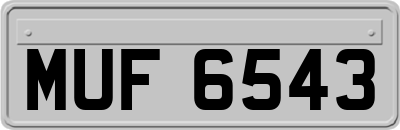 MUF 6543